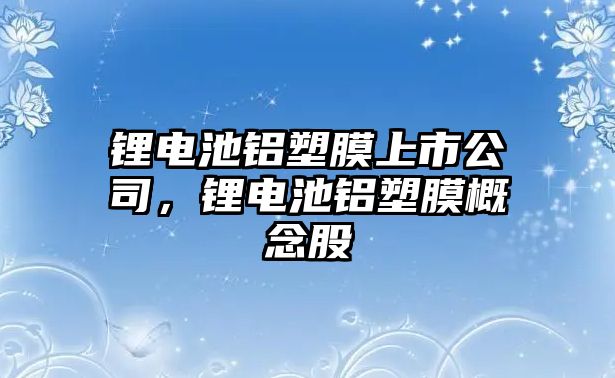 锂电池铝塑膜上市公司，锂电池铝塑膜概念股